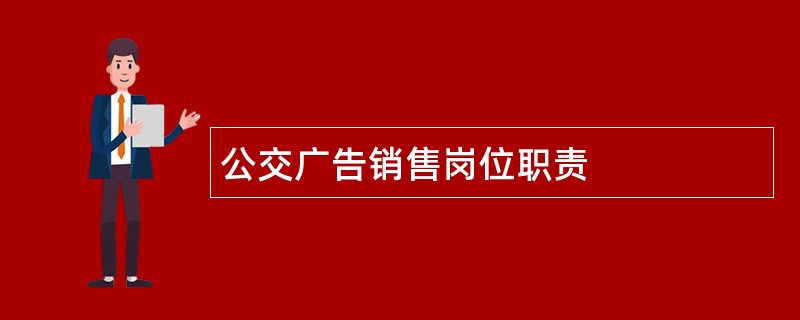 公交广告销售岗位职责